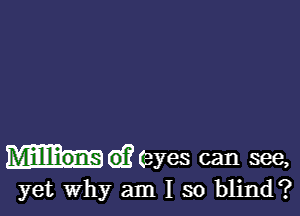 Millions of eyes can see,
yet why am I so blind?